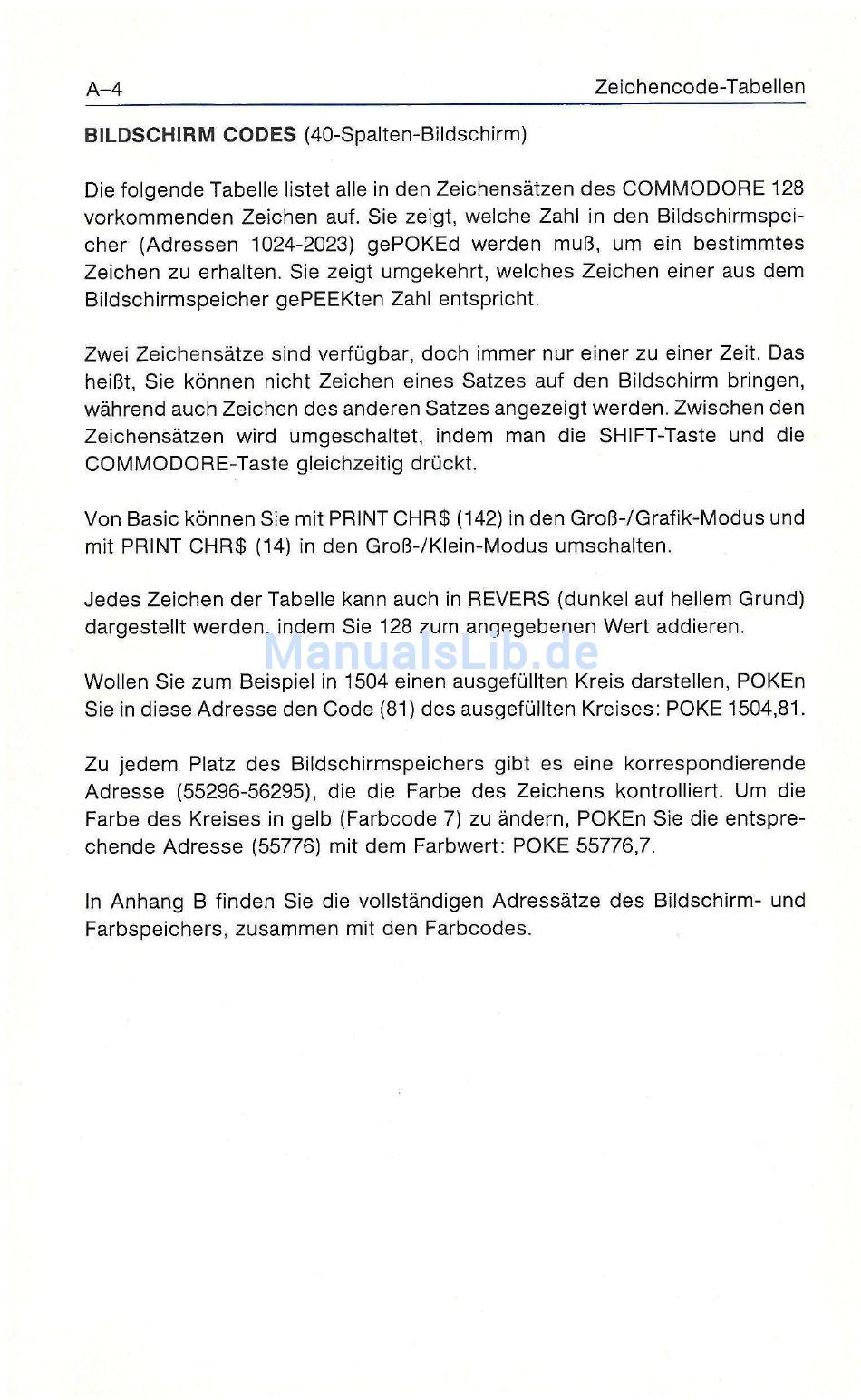 A–4

Zeichencode-Tabellen

BILDSCHIRM CODES (40-Spalten-Bildschirm)

Die folgende Tabelle listet alle in den Zeichensätzen des COMMODORE 128 vorkommenden Zeichen auf. Sie zeigt, welche Zahl in den Bildschirmspeicher (Adressen 1024-2023) gePOKEd werden muß, um ein bestimmtes Zeichen zu erhalten. Sie zeigt umgekehrt, welches Zeichen einer aus dem Bildschirmspeicher gePEEKten Zahl entspricht.

Zwei Zeichensätze sind verfügbar, doch immer nur einer zu einer Zeit. Das heißt, Sie können nicht Zeichen eines Satzes auf den Bildschirm bringen, während auch Zeichen des anderen Satzes angezeigt werden. Zwischen den Zeichensätzen wird umgeschaltet, indem man die SHIFT-Taste und die COMMODORE-Taste gleichzeitig drückt.

Von Basic können Sie mit PRINT CHR$ (142) in den Groß-/Grafik-Modus und mit PRINT CHR$ (14) in den Groß-/Klein-Modus umschalten.

Jedes Zeichen der Tabelle kann auch in REVERS (dunkel auf hellem Grund) dargestellt werden, indem Sie 128 zum angegebenen Wert addieren.

ManualsLib.de

Wollen Sie zum Beispiel in 1504 einen ausgefüllten Kreis darstellen, POKEn Sie in diese Adresse den Code (81) des ausgefüllten Kreises: POKE 1504,81.

Zu jedem Platz des Bildschirmspeichers gibt es eine korrespondierende Adresse (55296-56295), die die Farbe des Zeichens kontrolliert. Um die Farbe des Kreises in gelb (Farbcode 7) zu ändern, POKEn Sie die entsprechende Adresse (55776) mit dem Farbwert: POKE 55776,7.

In Anhang B finden Sie die vollständigen Adressätze des Bildschirm- und Farbspeichers, zusammen mit den Farbcodes.